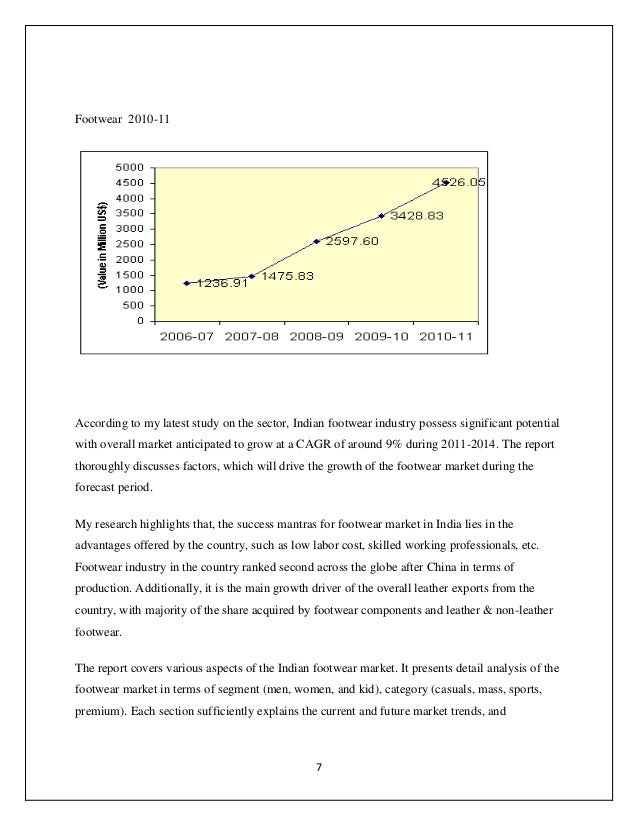 Footwear 2010-11

(Value in Million US$)

5000
4500
4000
3500
3000
2500
2000
1500
1000
500
0

1236.91
1475.83
2597.60
3428.83
4526.05

2006-07 2007-08 2008-09 2009-10 2010-11

According to my latest study on the sector, Indian footwear industry possess significant potential with overall market anticipated to grow at a CAGR of around 9% during 2011-2014. The report thoroughly discusses factors, which will drive the growth of the footwear market during the forecast period.

My research highlights that, the success mantras for footwear market in India lies in the advantages offered by the country, such as low labor cost, skilled working professionals, etc. Footwear industry in the country ranked second across the globe after China in terms of production. Additionally, it is the main growth driver of the overall leather exports from the country, with majority of the share acquired by footwear components and leather & non-leather footwear.

The report covers various aspects of the Indian footwear market. It presents detail analysis of the footwear market in terms of segment (men, women, and kid), category (casuals, mass, sports, premium). Each section sufficiently explains the current and future market trends, and

7